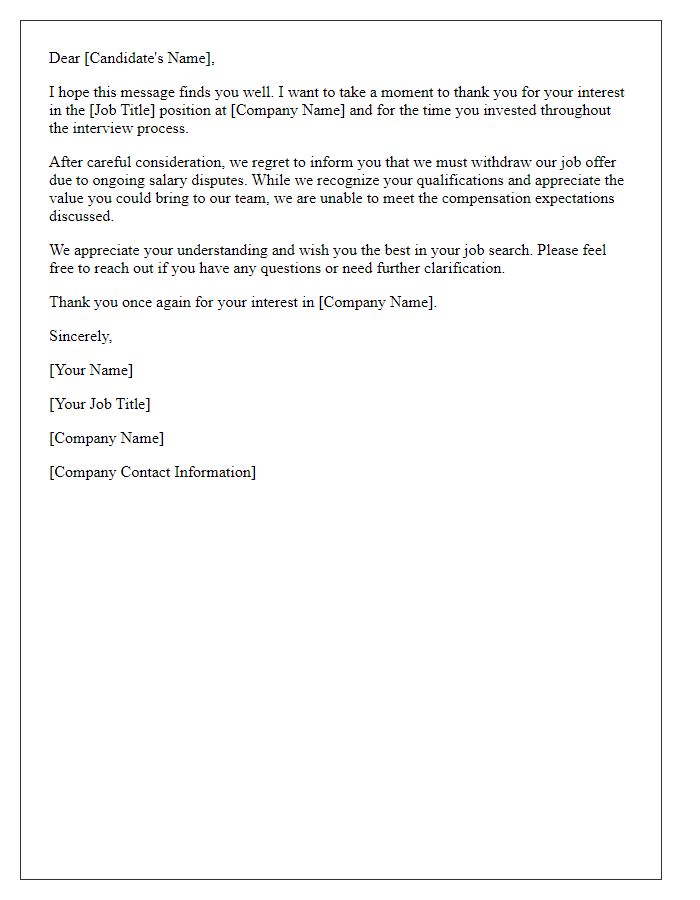 Dear [Candidate's Name],

I hope this message finds you well. I want to take a moment to thank you for your interest in the [Job Title] position at [Company Name] and for the time you invested throughout the interview process.

After careful consideration, we regret to inform you that we must withdraw our job offer due to ongoing salary disputes. While we recognize your qualifications and appreciate the value you could bring to our team, we are unable to meet the compensation expectations discussed.

We appreciate your understanding and wish you the best in your job search. Please feel free to reach out if you have any questions or need further clarification.

Thank you once again for your interest in [Company Name].

Sincerely,

[Your Name]

[Your Job Title]

[Company Name]

[Company Contact Information]